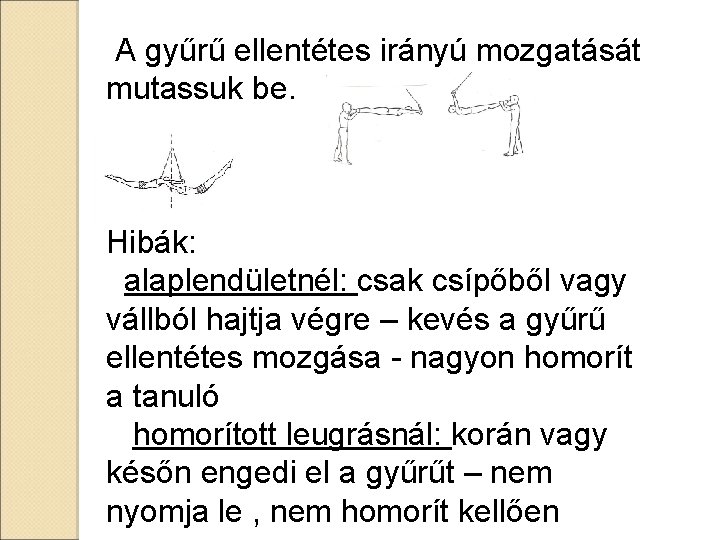 A gyűrű ellentétes irányú mozgatását mutassuk be.

Hibák:

alaplendületnél: csak csípőből vagy vállból hajtja végre – kevés a gyűrű ellentétes mozgása - nagyon homorít a tanuló

homorított leugrásnál: korán vagy későn engedi el a gyűrűt – nem nyomja le , nem homorít kellően